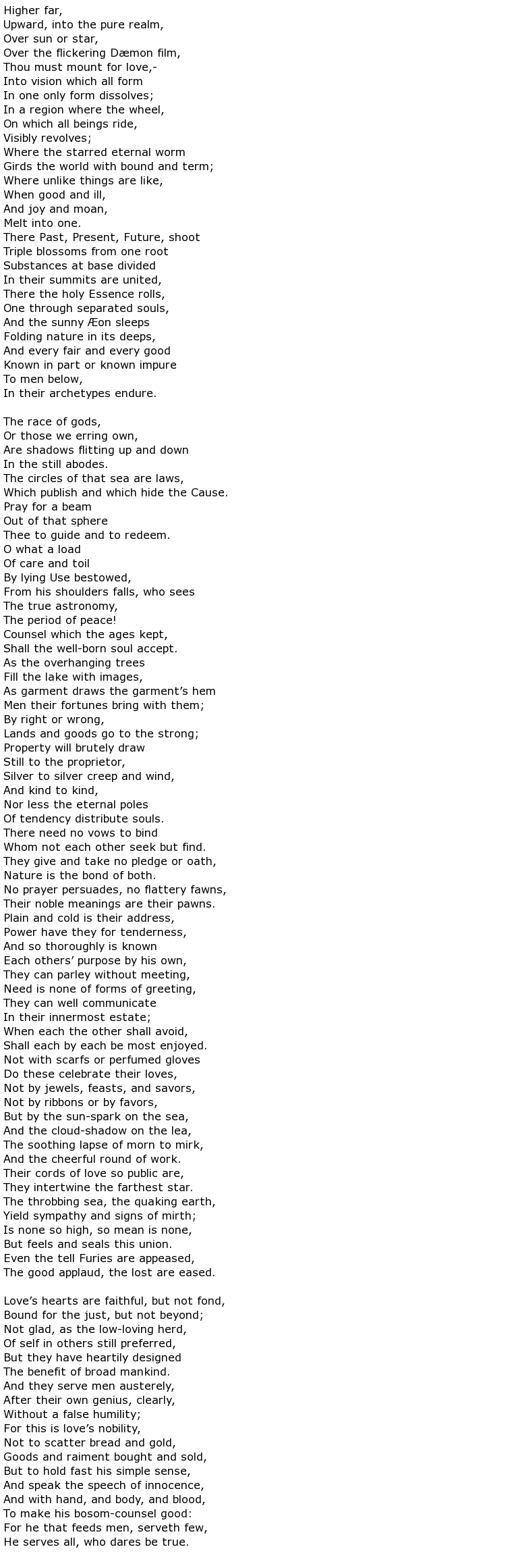 Higher far,
Upward, into the pure realm,
Over sun or star,
Over the flickering Dæmon film,
Thou must mount for love,-
Into vision which all form
In one only form dissolves;
In a region where the wheel,
On which all beings ride,
Visibly revolves;
Where the starred eternal worm
Girds the world with bound and term;
Where unlike things are like,
When good and ill,
And joy and moan,
Melt into one.
There Past, Present, Future, shoot
Triple blossoms from one root
Substances at base divided
In their summits are united,
There the holy Essence rolls,
One through separated souls,
And the sunny Æon sleeps
Folding nature in its deeps,
And every fair and every good
Known in part or known impure
To men below,
In their archetypes endure.

The race of gods,
Or those we erring own,
Are shadows flitting up and down
In the still abodes.
The circles of that sea are laws,
Which publish and which hide the Cause.
Pray for a beam
Out of that sphere
Thee to guide and to redeem.
O what a load
Of care and toil
By lying Use bestowed,
From his shoulders falls, who sees
The true astronomy,
The period of peace!
Counsel which the ages kept,
Shall the well-born soul accept.
As the overhanging trees
Fill the lake with images,
As garment draws the garment's hem
Men their fortunes bring with them;
By right or wrong,
Lands and goods go to the strong;
Property will brutely draw
Still to the proprietor,
Silver to silver creep and wind,
And kind to kind,
Nor less the eternal poles
Of tendency distribute souls.
There need no vows to bind
Whom not each other seek but find.
They give and take no pledge or oath,
Nature is the bond of both.
No prayer persuades, no flattery fawns,
Their noble meanings are their pawns.
Plain and cold is their address,
Power have they for tenderness,
And so thoroughly is known
Each others' purpose by his own,
They can parley without meeting,
Need is none of forms of greeting,
They can well communicate
In their innermost estate;
When each the other shall avoid,
Shall each by each be most enjoyed.
Not with scarfs or perfumed gloves
Do these celebrate their loves,
Not by jewels, feasts, and savors,
Not by ribbons or by favors,
But by the sun-spark on the sea,
And the cloud-shadow on the lea,
The soothing lapse of morn to mirk,
And the cheerful round of work.
Their cords of love so public are,
They intertwine the farthest star.
The throbbing sea, the quaking earth,
Yield sympathy and signs of mirth;
Is none so high, so mean is none,
But feels and seals this union.
Even the tell Furies are appeased,
The good applaud, the lost are eased.

Love's hearts are faithful, but not fond,
Bound for the just, but not beyond;
Not glad, as the low-loving herd,
Of self in others still preferred,
But they have heartily designed
The benefit of broad mankind.
And they serve men austerely,
After their own genius, clearly,
Without a false humility;
For this is love's nobility,
Not to scatter bread and gold,
Goods and raiment bought and sold,
But to hold fast his simple sense,
And speak the speech of innocence,
And with hand, and body, and blood,
To make his bosom-counsel good:
For he that feeds men, serveth few,
He serves all, who dares be true.